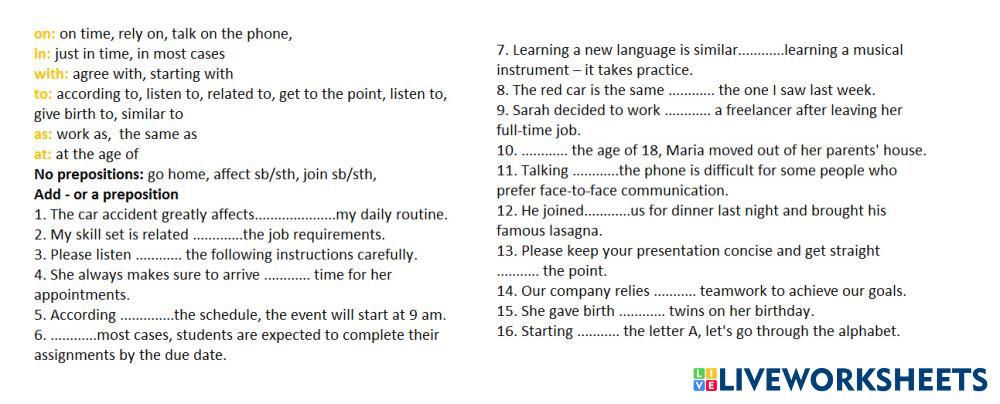 on: on time, rely on, talk on the phone,
in: just in time, in most cases
with: agree with, starting with
to: according to, listen to, related to, get to the point, listen to, give birth to, similar to
as: work as, the same as
at: at the age of
No prepositions: go home, affect sb/sth, join sb/sth,

Add - or a preposition
1. The car accident greatly affects____my daily routine.
2. My skill set is related ____the job requirements.
3. Please listen ____ the following instructions carefully.
4. She always makes sure to arrive ____ time for her appointments.
5. According ____the schedule, the event will start at 9 am.
6. ____most cases, students are expected to complete their assignments by the due date.
7. Learning a new language is similar____learning a musical instrument – it takes practice.
8. The red car is the same ____ the one I saw last week.
9. Sarah decided to work ____ a freelancer after leaving her full-time job.
10. ____ the age of 18, Maria moved out of her parents' house.
11. Talking ____the phone is difficult for some people who prefer face-to-face communication.
12. He joined____us for dinner last night and brought his famous lasagna.
13. Please keep your presentation concise and get straight ____ the point.
14. Our company relies ____ teamwork to achieve our goals.
15. She gave birth ____ twins on her birthday.
16. Starting ____ the letter A, let's go through the alphabet.

LIVEWORKSHEETS